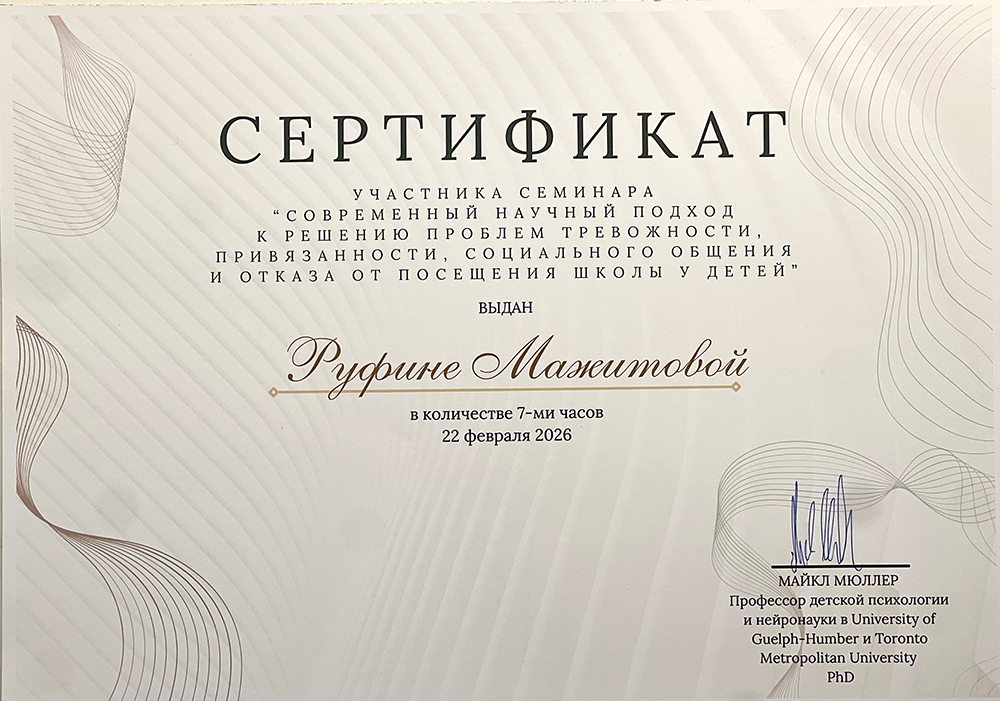 СЕРТИФИКАТ

УЧАСТНИКА СЕМИНАРА
"СОВРЕМЕННЫЙ НАУЧНЫЙ ПОДХОД
К РЕШЕНИЮ ПРОБЛЕМ ТРЕВОЖНОСТИ,
ПРИВЯЗАННОСТИ, СОЦИАЛЬНОГО ОБЩЕНИЯ
И ОТКАЗА ОТ ПОСЕЩЕНИЯ ШКОЛЫ У ДЕТЕЙ"

ВЫДАН

Руфине Мажитовой

в количестве 7-ми часов
22 февраля 2026

МАЙКЛ МЮЛЛЕР
Профессор детской психологии
и нейронауки в University of
Guelph-Humber и Toronto
Metropolitan University
PhD